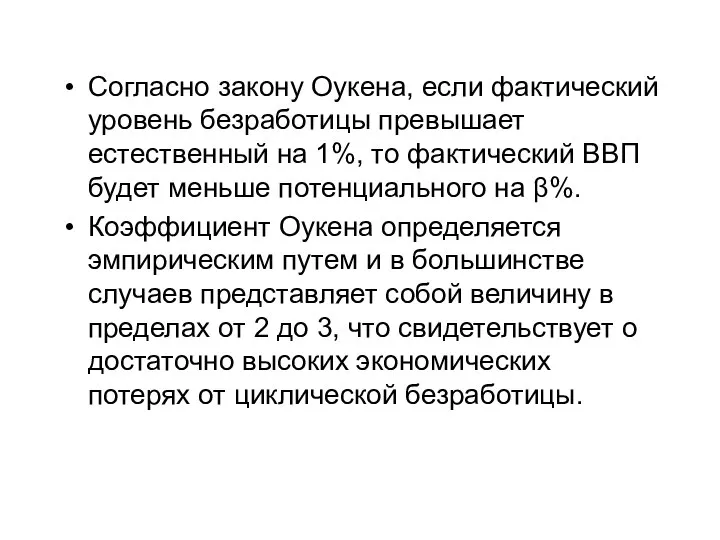 • Согласно закону Оукена, если фактический уровень безработицы превышает естественный на 1%, то фактический ВВП будет меньше потенциального на β%.
• Коэффициент Оукена определяется эмпирическим путем и в большинстве случаев представляет собой величину в пределах от 2 до 3, что свидетельствует о достаточно высоких экономических потерях от циклической безработицы.